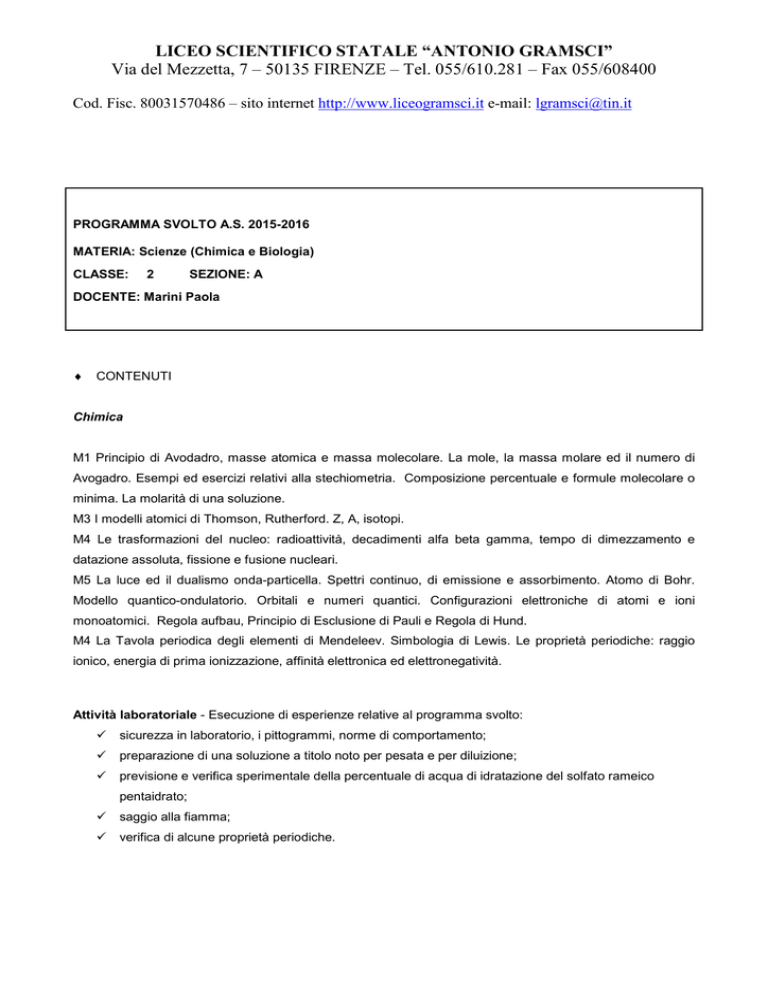 LICEO SCIENTIFICO STATALE “ANTONIO GRAMSCI”
Via del Mezzetta, 7 – 50135 FIRENZE – Tel. 055/610.281 – Fax 055/608400

Cod. Fisc. 80031570486 – sito internet http://www.liceogramsci.it e-mail: lgramsci@tin.it

PROGRAMMA SVOLTO A.S. 2015-2016

MATERIA: Scienze (Chimica e Biologia)

CLASSE: 2 SEZIONE: A

DOCENTE: Marini Paola

♦ CONTENUTI

Chimica

M1 Principio di Avodadro, masse atomica e massa molecolare. La mole, la massa molare ed il numero di Avogadro. Esempi ed esercizi relativi alla stechiometria. Composizione percentuale e formule molecolare o minima. La molarità di una soluzione.
M3 I modelli atomici di Thomson, Rutherford. Z, A, isotopi.
M4 Le trasformazioni del nucleo: radioattività, decadimenti alfa beta gamma, tempo di dimezzamento e datazione assoluta, fissione e fusione nucleari.
M5 La luce ed il dualismo onda-particella. Spettri continuo, di emissione e assorbimento. Atomo di Bohr. Modello quantico-ondulatorio. Orbitali e numeri quantici. Configurazioni elettroniche di atomi e ioni monoatomici. Regola aufbau, Principio di Esclusione di Pauli e Regola di Hund.
M4 La Tavola periodica degli elementi di Mendeleev. Simbologia di Lewis. Le proprietà periodiche: raggio ionico, energia di prima ionizzazione, affinità elettronica ed elettronegatività.

Attività laboratoriale - Esecuzione di esperienze relative al programma svolto:
✓ sicurezza in laboratorio, i pittogrammi, norme di comportamento;
✓ preparazione di una soluzione a titolo noto per pesata e per diluizione;
✓ previsione e verifica sperimentale della percentuale di acqua di idratazione del solfato rameico pentaidrato;
✓ saggio alla fiamma;
✓ verifica di alcune proprietà periodiche.